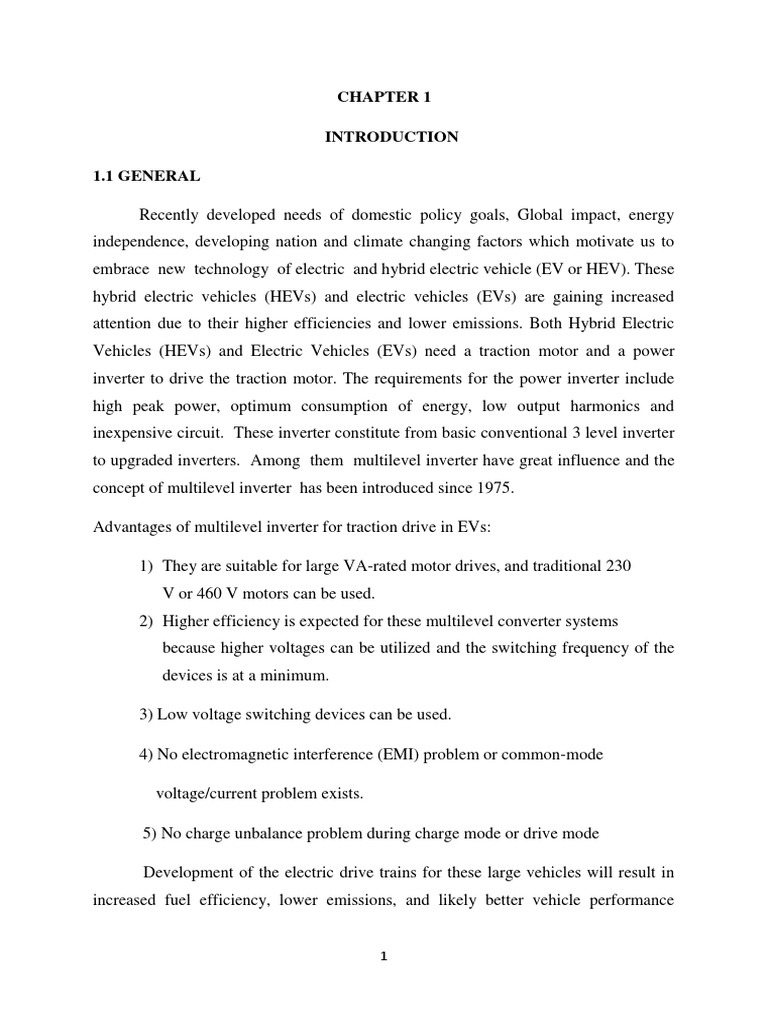 CHAPTER 1

INTRODUCTION

1.1 GENERAL

Recently developed needs of domestic policy goals, Global impact, energy independence, developing nation and climate changing factors which motivate us to embrace new technology of electric and hybrid electric vehicle (EV or HEV). These hybrid electric vehicles (HEVs) and electric vehicles (EVs) are gaining increased attention due to their higher efficiencies and lower emissions. Both Hybrid Electric Vehicles (HEVs) and Electric Vehicles (EVs) need a traction motor and a power inverter to drive the traction motor. The requirements for the power inverter include high peak power, optimum consumption of energy, low output harmonics and inexpensive circuit. These inverter constitute from basic conventional 3 level inverter to upgraded inverters. Among them multilevel inverter have great influence and the concept of multilevel inverter has been introduced since 1975.

Advantages of multilevel inverter for traction drive in EVs:

1) They are suitable for large VA-rated motor drives, and traditional 230 V or 460 V motors can be used.
2) Higher efficiency is expected for these multilevel converter systems because higher voltages can be utilized and the switching frequency of the devices is at a minimum.

3) Low voltage switching devices can be used.

4) No electromagnetic interference (EMI) problem or common-mode voltage/current problem exists.

5) No charge unbalance problem during charge mode or drive mode

Development of the electric drive trains for these large vehicles will result in increased fuel efficiency, lower emissions, and likely better vehicle performance

1